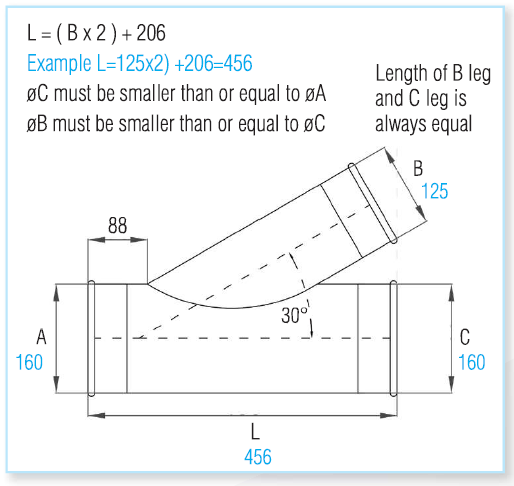 L = ( B x 2 ) + 206
Example L=125x2) +206=456
øC must be smaller than or equal to øA
øB must be smaller than or equal to øC

Length of B leg and C leg is always equal

B
125

88

30°

A
160

C
160

L
456